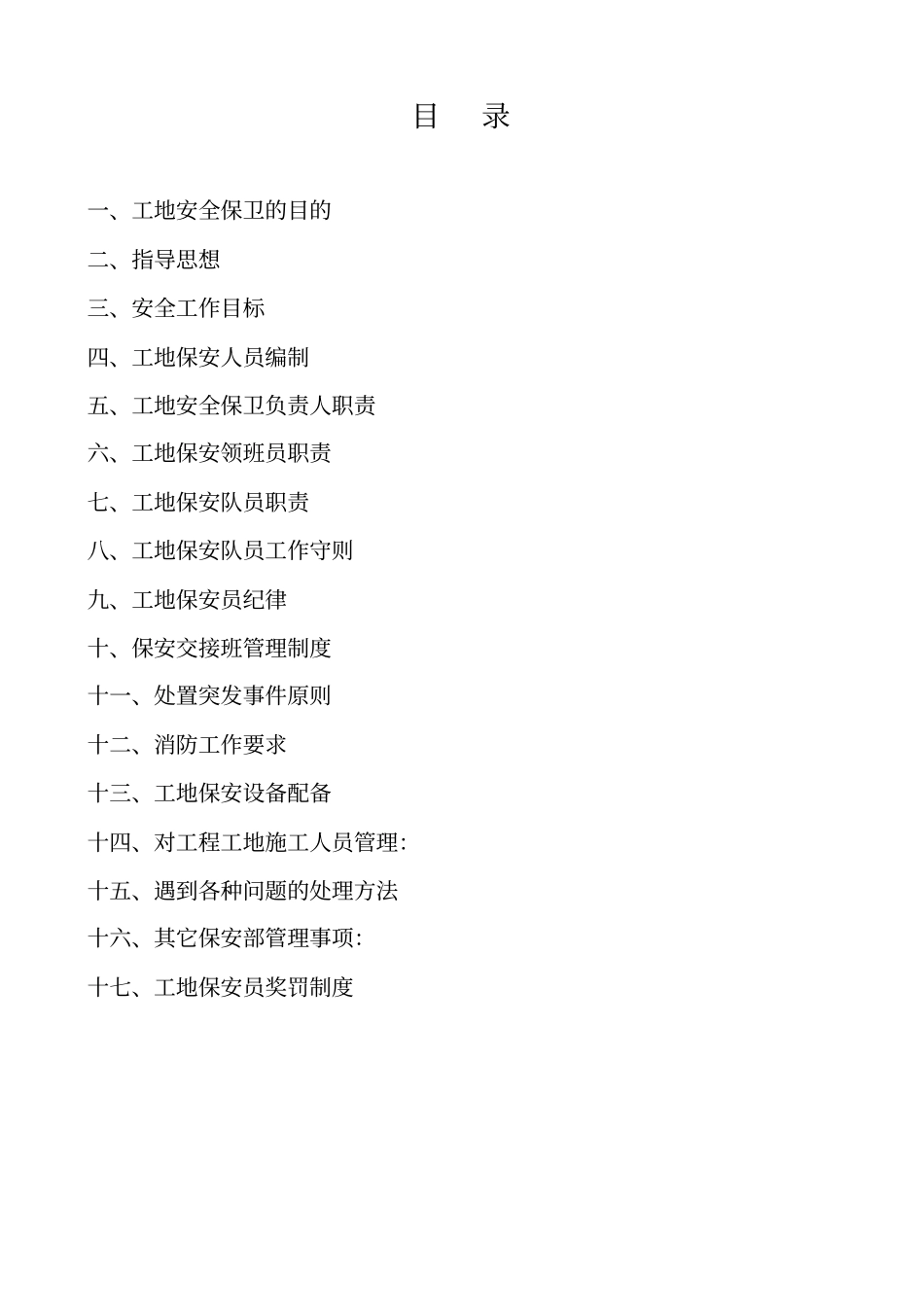 目　录

一、工地安全保卫的目的

二、指导思想

三、安全工作目标

四、工地保安人员编制

五、工地安全保卫负责人职责

六、工地保安领班员职责

七、工地保安队员职责

八、工地保安队员工作守则

九、工地保安员纪律

十、保安交接班管理制度

十一、处置突发事件原则

十二、消防工作要求

十三、工地保安设备配备

十四、对工程工地施工人员管理:

十五、遇到各种问题的处理方法

十六、其它保安部管理事项:

十七、工地保安员奖罚制度